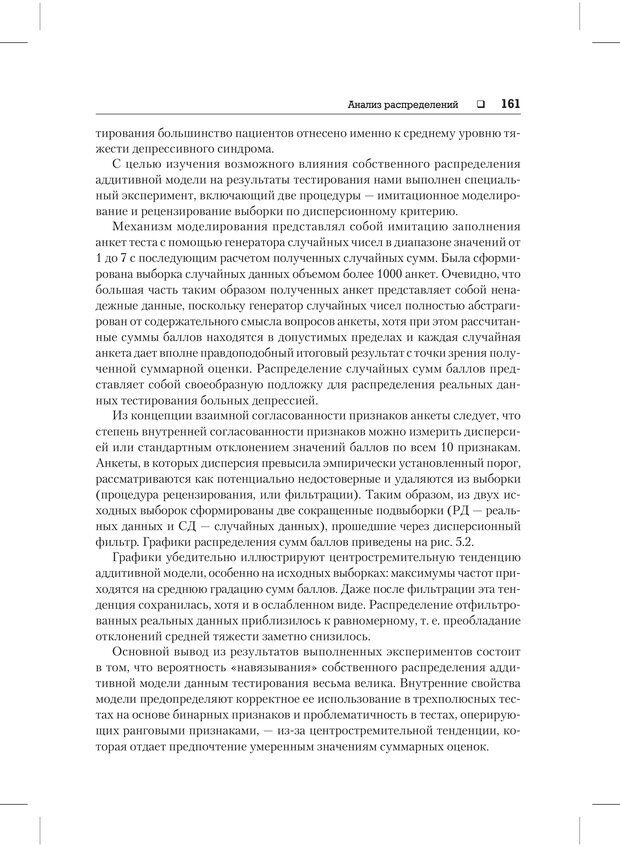 Анализ распределений ❑ 161

тирования большинство пациентов отнесено именно к среднему уровню тяжести депрессивного синдрома.

С целью изучения возможного влияния собственного распределения аддитивной модели на результаты тестирования нами выполнен специальный эксперимент, включающий две процедуры — имитационное моделирование и рецензирование выборки по дисперсионному критерию.

Механизм моделирования представлял собой имитацию заполнения анкет теста с помощью генератора случайных чисел в диапазоне значений от 1 до 7 с последующим расчетом полученных случайных сумм. Была сформирована выборка случайных данных объемом более 1000 анкет. Очевидно, что большая часть таким образом полученных анкет представляет собой ненадежные данные, поскольку генератор случайных чисел полностью абстрагирован от содержательного смысла вопросов анкеты, хотя при этом рассчитанные суммы баллов находятся в допустимых пределах и каждая случайная анкета дает вполне правдоподобный итоговый результат с точки зрения полученной суммарной оценки. Распределение случайных сумм баллов представляет собой своеобразную подложку для распределения реальных данных тестирования больных депрессией.

Из концепции взаимной согласованности признаков анкеты следует, что степень внутренней согласованности признаков можно измерить дисперсией или стандартным отклонением значений баллов по всем 10 признакам. Анкеты, в которых дисперсия превысила эмпирически установленный порог, рассматриваются как потенциально недостоверные и удаляются из выборки (процедура рецензирования, или фильтрации). Таким образом, из двух исходных выборок сформированы две сокращенные подвыборки (РД — реальных данных и СД — случайных данных), прошедшие через дисперсионный фильтр. Графики распределения сумм баллов приведены на рис. 5.2.

Графики убедительно иллюстрируют центростремительную тенденцию аддитивной модели, особенно на исходных выборках: максимумы частот приходятся на среднюю градацию сумм баллов. Даже после фильтрации эта тенденция сохранилась, хотя и в ослабленном виде. Распределение отфильтрованных реальных данных приблизилось к равномерному, т. е. преобладание отклонений средней тяжести заметно снизилось.

Основной вывод из результатов выполненных экспериментов состоит в том, что вероятность «навязывания» собственного распределения аддитивной модели данным тестирования весьма велика. Внутренние свойства модели предопределяют корректное ее использование в трехполюсных тестах на основе бинарных признаков и проблематичность в тестах, оперирующих ранговыми признаками, — из-за центростремительной тенденции, которая отдает предпочтение умеренным значениям суммарных оценок.